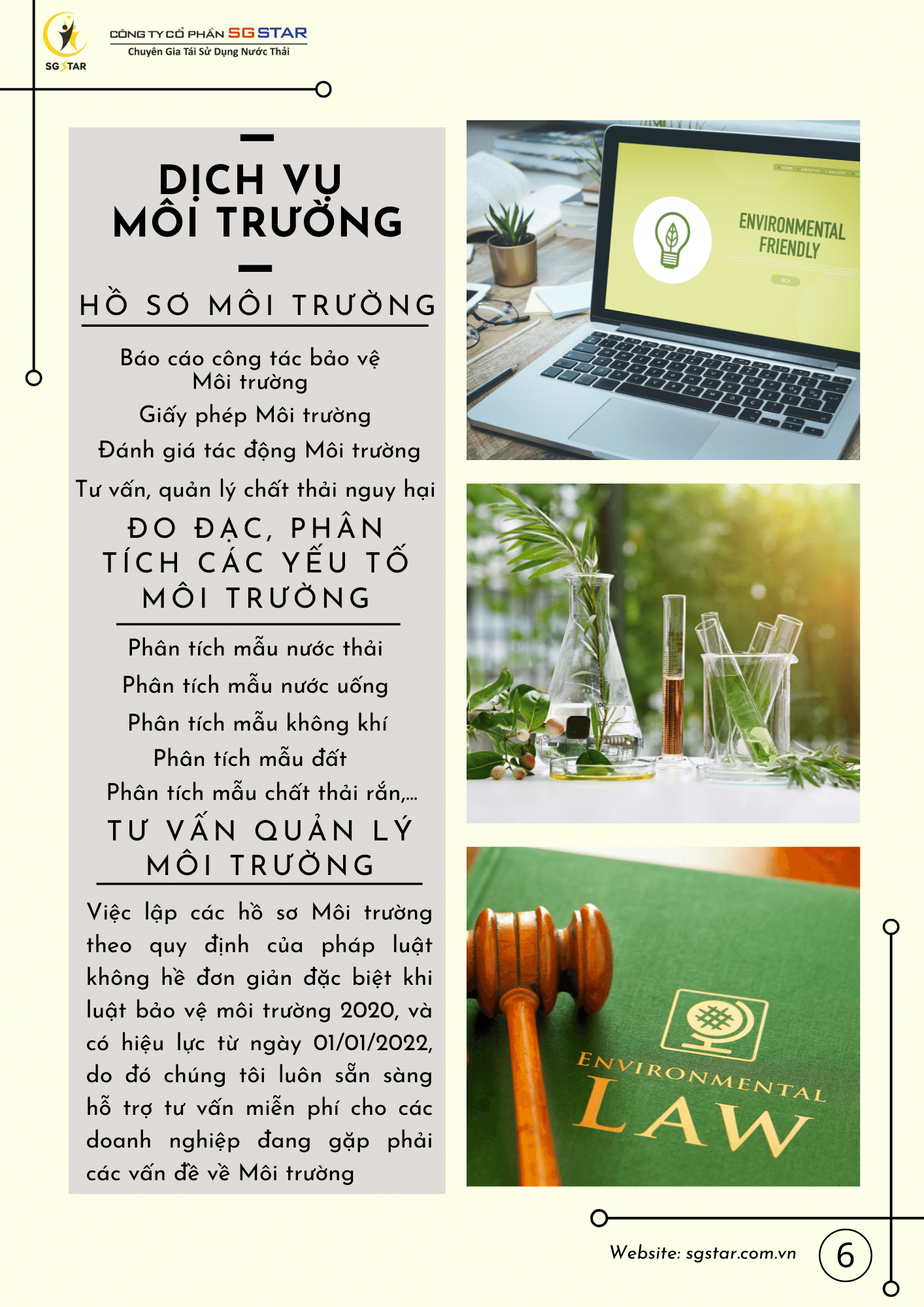 SG STAR

CÔNG TY CỔ PHẦN SG STAR
Chuyên Gia Tái Sử Dụng Nước Thải

DỊCH VỤ MÔI TRƯỜNG

HỒ SƠ MÔI TRƯỜNG

Báo cáo công tác bảo vệ Môi trường

Giấy phép Môi trường

Đánh giá tác động Môi trường

Tư vấn, quản lý chất thải nguy hại

ĐO ĐẠC, PHÂN TÍCH CÁC YẾU TỐ MÔI TRƯỜNG

Phân tích mẫu nước thải

Phân tích mẫu nước uống

Phân tích mẫu không khí

Phân tích mẫu đất

Phân tích mẫu chất thải rắn,...

TƯ VẤN QUẢN LÝ MÔI TRƯỜNG

Việc lập các hồ sơ Môi trường theo quy định của pháp luật không hề đơn giản đặc biệt khi luật bảo vệ môi trường 2020, và có hiệu lực từ ngày 01/01/2022, do đó chúng tôi luôn sẵn sàng hỗ trợ tư vấn miễn phí cho các doanh nghiệp đang gặp phải các vấn đề về Môi trường

ENVIRONMENTAL FRIENDLY

ENVIRONMENTAL LAW

Website: sgstar.com.vn

6